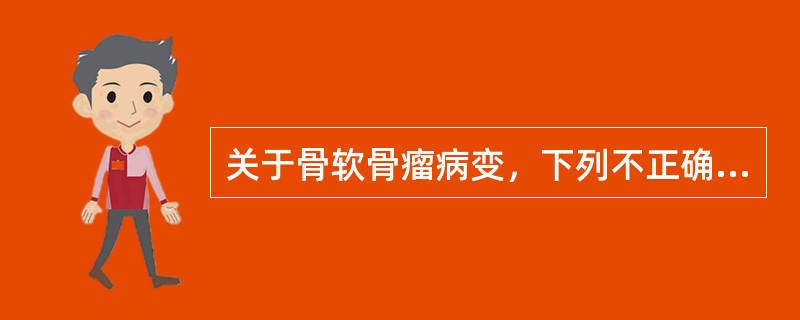 关于骨软骨瘤病变，下列不正确...